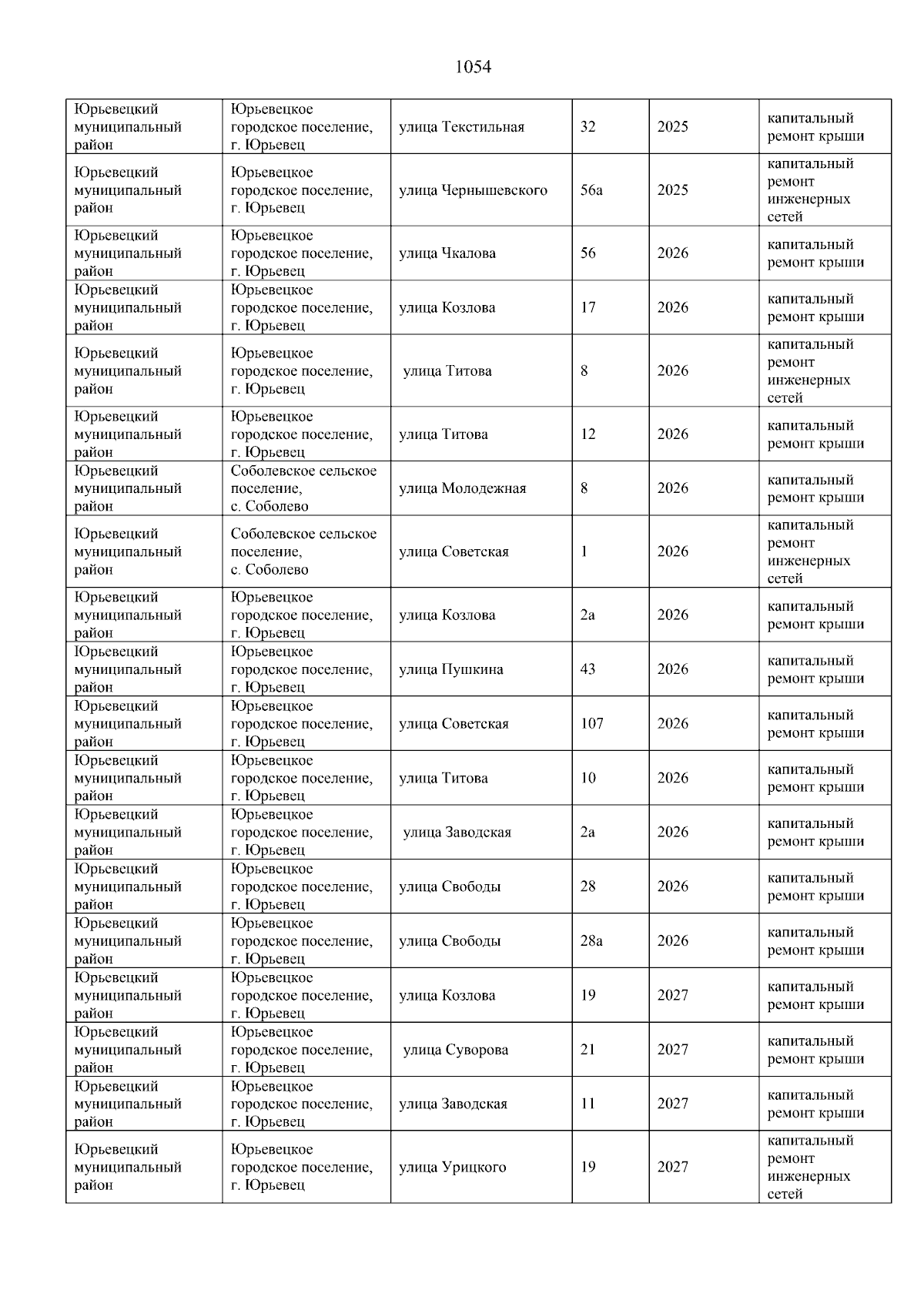 1054

| | | | | | |
|---|---|---|---|---|---|
| Юрьевецкий муниципальный район | Юрьевецкое городское поселение, г. Юрьевец | улица Текстильная | 32 | 2025 | капитальный ремонт крыши |
| Юрьевецкий муниципальный район | Юрьевецкое городское поселение, г. Юрьевец | улица Чернышевского | 56а | 2025 | капитальный ремонт инженерных сетей |
| Юрьевецкий муниципальный район | Юрьевецкое городское поселение, г. Юрьевец | улица Чкалова | 56 | 2026 | капитальный ремонт крыши |
| Юрьевецкий муниципальный район | Юрьевецкое городское поселение, г. Юрьевец | улица Козлова | 17 | 2026 | капитальный ремонт крыши |
| Юрьевецкий муниципальный район | Юрьевецкое городское поселение, г. Юрьевец | улица Титова | 8 | 2026 | капитальный ремонт инженерных сетей |
| Юрьевецкий муниципальный район | Юрьевецкое городское поселение, г. Юрьевец | улица Титова | 12 | 2026 | капитальный ремонт крыши |
| Юрьевецкий муниципальный район | Соболевское сельское поселение, с. Соболево | улица Молодежная | 8 | 2026 | капитальный ремонт крыши |
| Юрьевецкий муниципальный район | Соболевское сельское поселение, с. Соболево | улица Советская | 1 | 2026 | капитальный ремонт инженерных сетей |
| Юрьевецкий муниципальный район | Юрьевецкое городское поселение, г. Юрьевец | улица Козлова | 2а | 2026 | капитальный ремонт крыши |
| Юрьевецкий муниципальный район | Юрьевецкое городское поселение, г. Юрьевец | улица Пушкина | 43 | 2026 | капитальный ремонт крыши |
| Юрьевецкий муниципальный район | Юрьевецкое городское поселение, г. Юрьевец | улица Советская | 107 | 2026 | капитальный ремонт крыши |
| Юрьевецкий муниципальный район | Юрьевецкое городское поселение, г. Юрьевец | улица Титова | 10 | 2026 | капитальный ремонт крыши |
| Юрьевецкий муниципальный район | Юрьевецкое городское поселение, г. Юрьевец | улица Заводская | 2а | 2026 | капитальный ремонт крыши |
| Юрьевецкий муниципальный район | Юрьевецкое городское поселение, г. Юрьевец | улица Свободы | 28 | 2026 | капитальный ремонт крыши |
| Юрьевецкий муниципальный район | Юрьевецкое городское поселение, г. Юрьевец | улица Свободы | 28а | 2026 | капитальный ремонт крыши |
| Юрьевецкий муниципальный район | Юрьевецкое городское поселение, г. Юрьевец | улица Козлова | 19 | 2027 | капитальный ремонт крыши |
| Юрьевецкий муниципальный район | Юрьевецкое городское поселение, г. Юрьевец | улица Суворова | 21 | 2027 | капитальный ремонт крыши |
| Юрьевецкий муниципальный район | Юрьевецкое городское поселение, г. Юрьевец | улица Заводская | 11 | 2027 | капитальный ремонт крыши |
| Юрьевецкий муниципальный район | Юрьевецкое городское поселение, г. Юрьевец | улица Урицкого | 19 | 2027 | капитальный ремонт инженерных сетей |